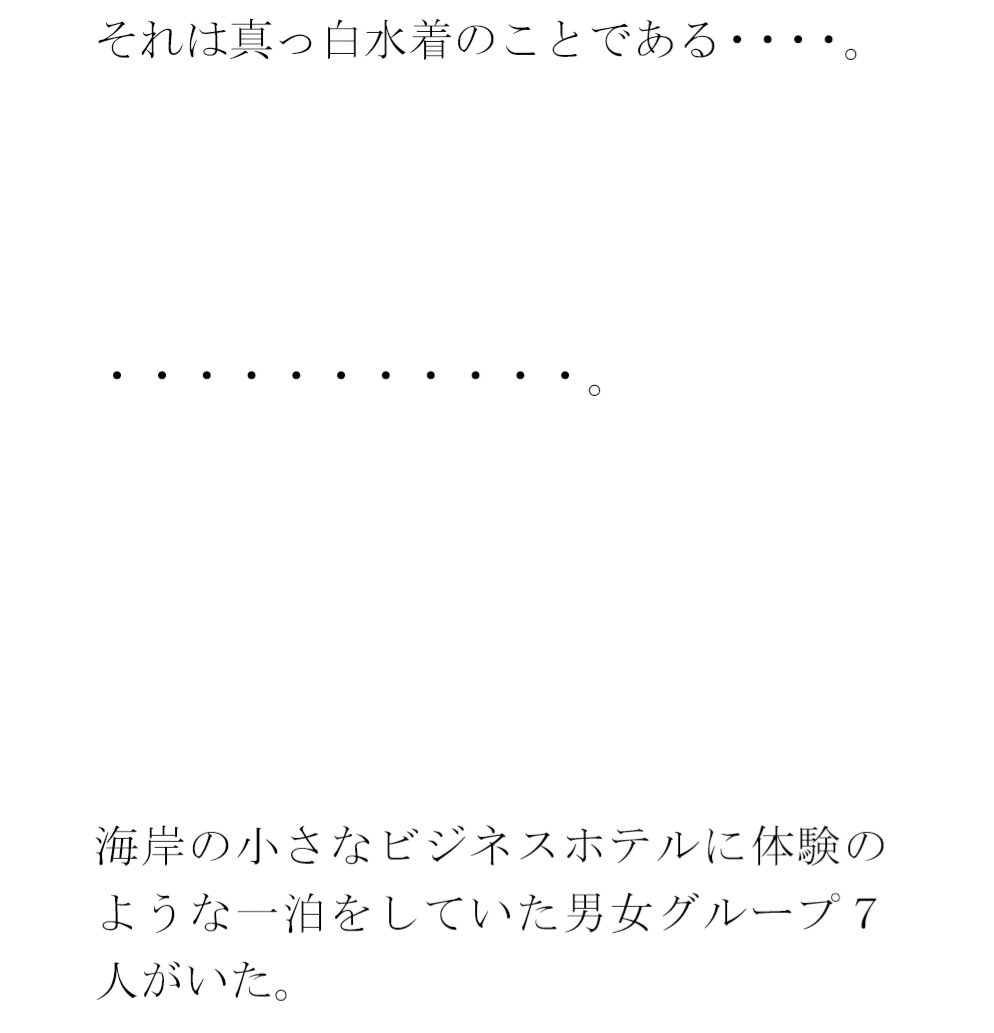 それは真っ白水着のことである・・・・。

・・・・・・・・・・・。

海岸の小さなビジネスホテルに体験のような一泊をしていた男女グループ７人がいた。